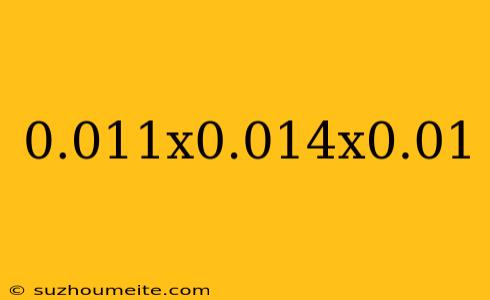 0.011x0.014x0.01

© suzhoumeite.com